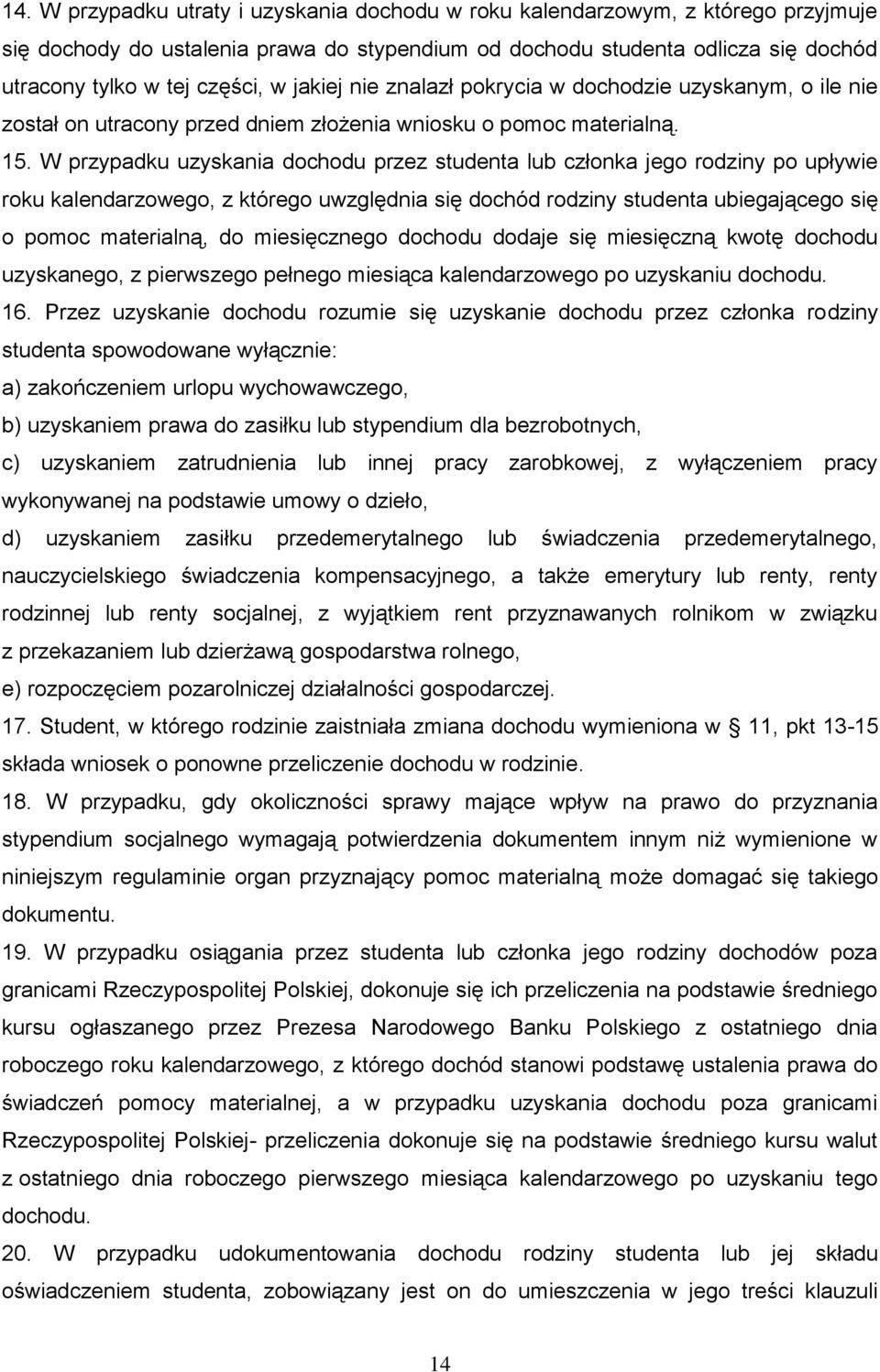 14. W przypadku utraty i uzyskania dochodu w roku kalendarzowym, z którego przyjmuje się dochody do ustalenia prawa do stypendium od dochodu studenta odlicza się dochód utracony tylko w tej części, w jakiej nie znalazł pokrycia w dochodzie uzyskanym, o ile nie został on utracony przed dniem złożenia wniosku o pomoc materialną.

15. W przypadku uzyskania dochodu przez studenta lub członka jego rodziny po upływie roku kalendarzowego, z którego uwzględnia się dochód rodziny studenta ubiegającego się o pomoc materialną, do miesięcznego dochodu dodaje się miesięczną kwotę dochodu uzyskanego, z pierwszego pełnego miesiąca kalendarzowego po uzyskaniu dochodu.

16. Przez uzyskanie dochodu rozumie się uzyskanie dochodu przez członka rodziny studenta spowodowane wyłącznie:

a) zakończeniem urlopu wychowawczego,

b) uzyskaniem prawa do zasiłku lub stypendium dla bezrobotnych,

c) uzyskaniem zatrudnienia lub innej pracy zarobkowej, z wyłączeniem pracy wykonywanej na podstawie umowy o dzieło,

d) uzyskaniem zasiłku przedemerytalnego lub świadczenia przedemerytalnego, nauczycielskiego świadczenia kompensacyjnego, a także emerytury lub renty, renty rodzinnej lub renty socjalnej, z wyjątkiem rent przyznawanych rolnikom w związku z przekazaniem lub dzierżawą gospodarstwa rolnego,

e) rozpoczęciem pozarolniczej działalności gospodarczej.

17. Student, w którego rodzinie zaistniała zmiana dochodu wymieniona w § 11, pkt 13-15 składa wniosek o ponowne przeliczenie dochodu w rodzinie.

18. W przypadku, gdy okoliczności sprawy mające wpływ na prawo do przyznania stypendium socjalnego wymagają potwierdzenia dokumentem innym niż wymienione w niniejszym regulaminie organ przyznający pomoc materialną może domagać się takiego dokumentu.

19. W przypadku osiągania przez studenta lub członka jego rodziny dochodów poza granicami Rzeczypospolitej Polskiej, dokonuje się ich przeliczenia na podstawie średniego kursu ogłaszanego przez Prezesa Narodowego Banku Polskiego z ostatniego dnia roboczego roku kalendarzowego, z którego dochód stanowi podstawę ustalenia prawa do świadczeń pomocy materialnej, a w przypadku uzyskania dochodu poza granicami Rzeczypospolitej Polskiej- przeliczenia dokonuje się na podstawie średniego kursu walut z ostatniego dnia roboczego pierwszego miesiąca kalendarzowego po uzyskaniu tego dochodu.

20. W przypadku udokumentowania dochodu rodziny studenta lub jej składu oświadczeniem studenta, zobowiązany jest on do umieszczenia w jego treści klauzuli

14